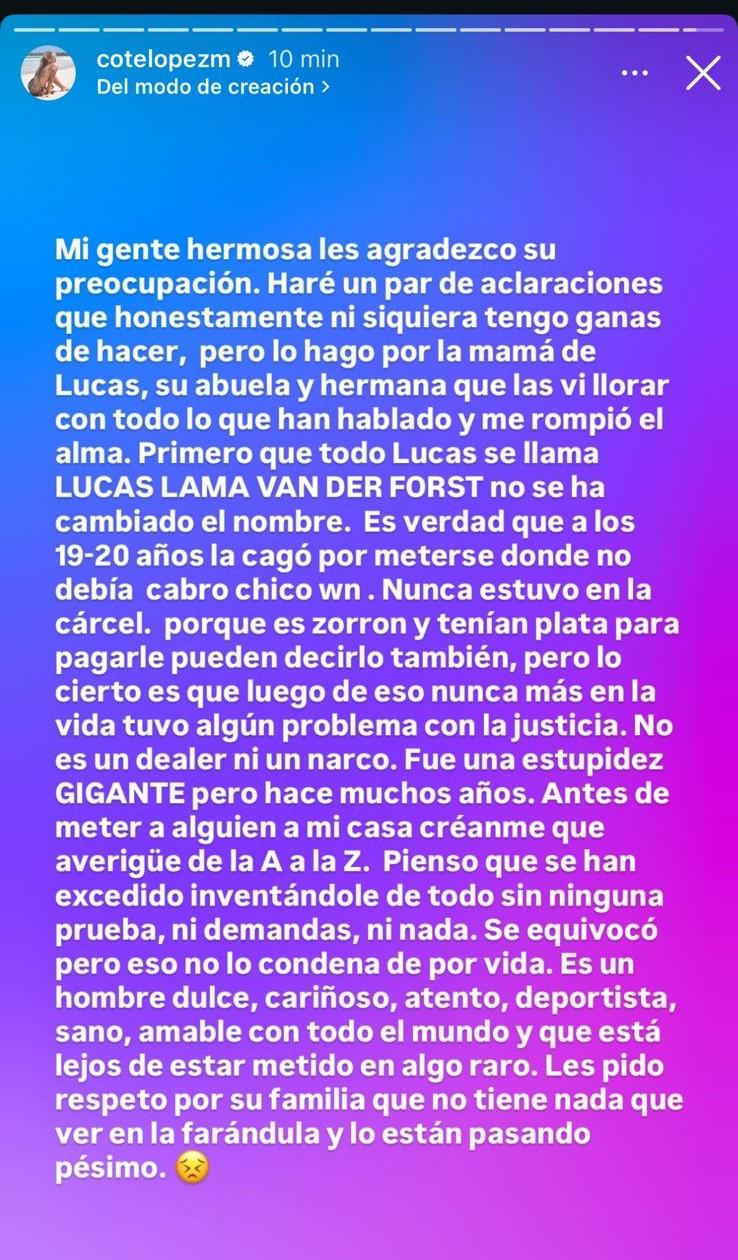 cotelopezm 10 min
Del modo de creación >

Mi gente hermosa les agradezco su preocupación. Haré un par de aclaraciones que honestamente ni siquiera tengo ganas de hacer, pero lo hago por la mamá de Lucas, su abuela y hermana que las vi llorar con todo lo que han hablado y me rompió el alma. Primero que todo Lucas se llama LUCAS LAMA VAN DER FORST no se ha cambiado el nombre. Es verdad que a los 19-20 años la cagó por meterse donde no debía cabro chico wn . Nunca estuvo en la cárcel. porque es zorron y tenían plata para pagarle pueden decirlo también, pero lo cierto es que luego de eso nunca más en la vida tuvo algún problema con la justicia. No es un dealer ni un narco. Fue una estupidez GIGANTE pero hace muchos años. Antes de meter a alguien a mi casa créanme que averigüe de la A a la Z. Pienso que se han excedido inventándole de todo sin ninguna prueba, ni demandas, ni nada. Se equivocó pero eso no lo condena de por vida. Es un hombre dulce, cariñoso, atento, deportista, sano, amable con todo el mundo y que está lejos de estar metido en algo raro. Les pido respeto por su familia que no tiene nada que ver en la farándula y lo están pasando pésimo. 😣